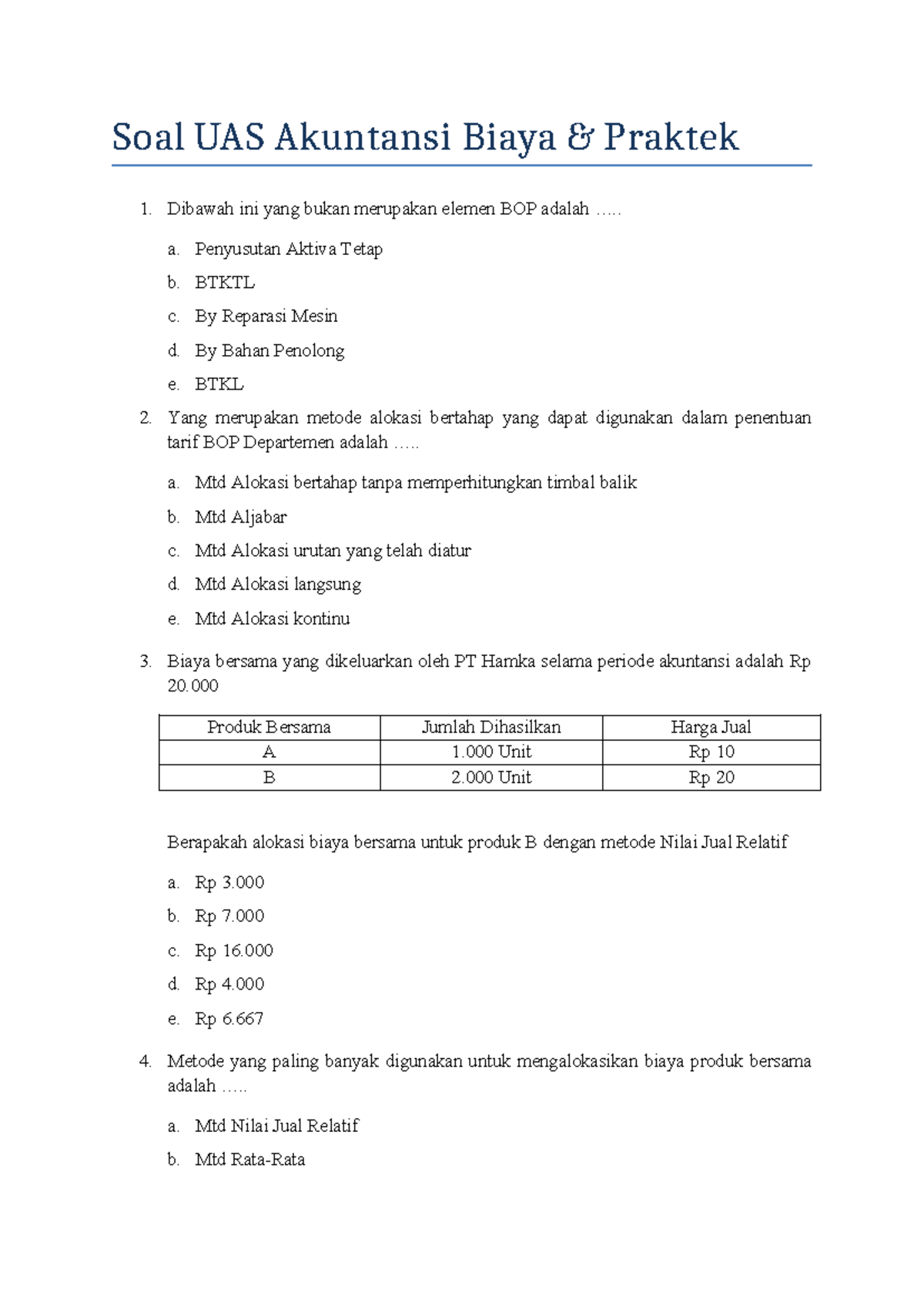 Soal UAS Akuntansi Biaya & Praktek

1. Dibawah ini yang bukan merupakan elemen BOP adalah …..

a. Penyusutan Aktiva Tetap

b. BTKTL

c. By Reparasi Mesin

d. By Bahan Penolong

e. BTKL

2. Yang merupakan metode alokasi bertahap yang dapat digunakan dalam penentuan tarif BOP Departemen adalah …..

a. Mtd Alokasi bertahap tanpa memperhitungkan timbal balik

b. Mtd Aljabar

c. Mtd Alokasi urutan yang telah diatur

d. Mtd Alokasi langsung

e. Mtd Alokasi kontinu

3. Biaya bersama yang dikeluarkan oleh PT Hamka selama periode akuntansi adalah Rp 20.000

| Produk Bersama | Jumlah Dihasilkan | Harga Jual |
|---|---|---|
| A | 1.000 Unit | Rp 10 |
| B | 2.000 Unit | Rp 20 |

Berapakah alokasi biaya bersama untuk produk B dengan metode Nilai Jual Relatif

a. Rp 3.000

b. Rp 7.000

c. Rp 16.000

d. Rp 4.000

e. Rp 6.667

4. Metode yang paling banyak digunakan untuk mengalokasikan biaya produk bersama adalah …..

a. Mtd Nilai Jual Relatif

b. Mtd Rata-Rata